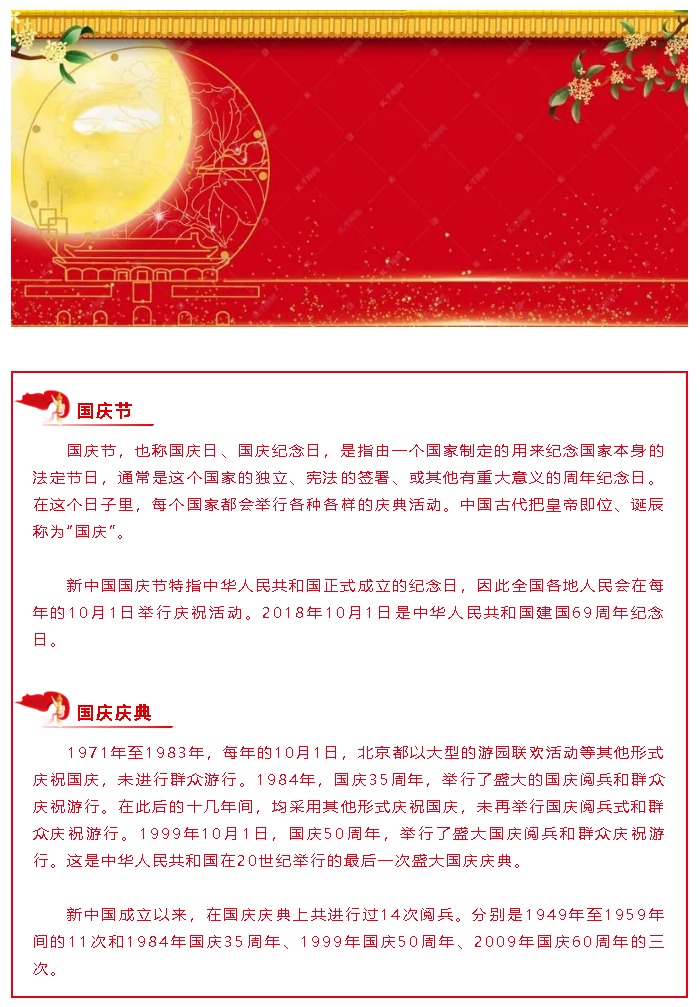 国庆节

国庆节，也称国庆日、国庆纪念日，是指由一个国家制定的用来纪念国家本身的法定节日，通常是这个国家的独立、宪法的签署、或其他有重大意义的周年纪念日。在这个日子里，每个国家都会举行各种各样的庆典活动。中国古代把皇帝即位、诞辰称为"国庆"。

新中国国庆节特指中华人民共和国正式成立的纪念日，因此全国各地人民会在每年的10月1日举行庆祝活动。2018年10月1日是中华人民共和国建国69周年纪念日。

国庆庆典

1971年至1983年，每年的10月1日，北京都以大型的游园联欢活动等其他形式庆祝国庆，未进行群众游行。1984年，国庆35周年，举行了盛大的国庆阅兵和群众庆祝游行。在此后的十几年间，均采用其他形式庆祝国庆，未再举行国庆阅兵式和群众庆祝游行。1999年10月1日，国庆50周年，举行了盛大国庆阅兵和群众庆祝游行。这是中华人民共和国在20世纪举行的最后一次盛大国庆庆典。

新中国成立以来，在国庆庆典上共进行过14次阅兵。分别是1949年至1959年间的11次和1984年国庆35周年、1999年国庆50周年、2009年国庆60周年的三次。